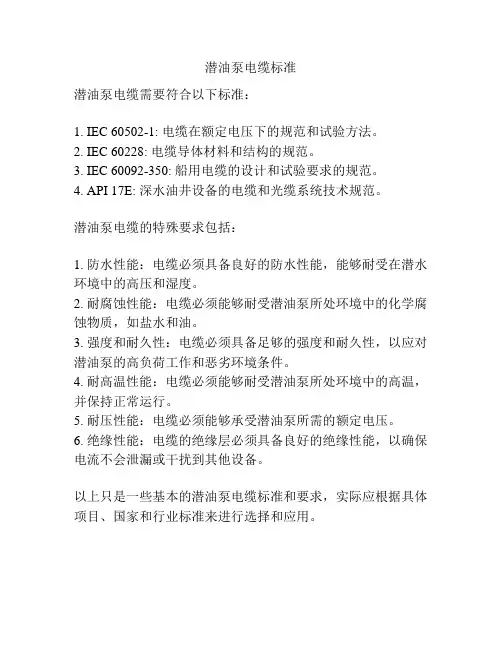 潜油泵电缆标准

潜油泵电缆需要符合以下标准：

1. IEC 60502-1: 电缆在额定电压下的规范和试验方法。
2. IEC 60228: 电缆导体材料和结构的规范。
3. IEC 60092-350: 船用电缆的设计和试验要求的规范。
4. API 17E: 深水油井设备的电缆和光缆系统技术规范。

潜油泵电缆的特殊要求包括：

1. 防水性能：电缆必须具备良好的防水性能，能够耐受在潜水环境中的高压和湿度。
2. 耐腐蚀性能：电缆必须能够耐受潜油泵所处环境中的化学腐蚀物质，如盐水和油。
3. 强度和耐久性：电缆必须具备足够的强度和耐久性，以应对潜油泵的高负荷工作和恶劣环境条件。
4. 耐高温性能：电缆必须能够耐受潜油泵所处环境中的高温，并保持正常运行。
5. 耐压性能：电缆必须能够承受潜油泵所需的额定电压。
6. 绝缘性能：电缆的绝缘层必须具备良好的绝缘性能，以确保电流不会泄漏或干扰到其他设备。

以上只是一些基本的潜油泵电缆标准和要求，实际应根据具体项目、国家和行业标准来进行选择和应用。